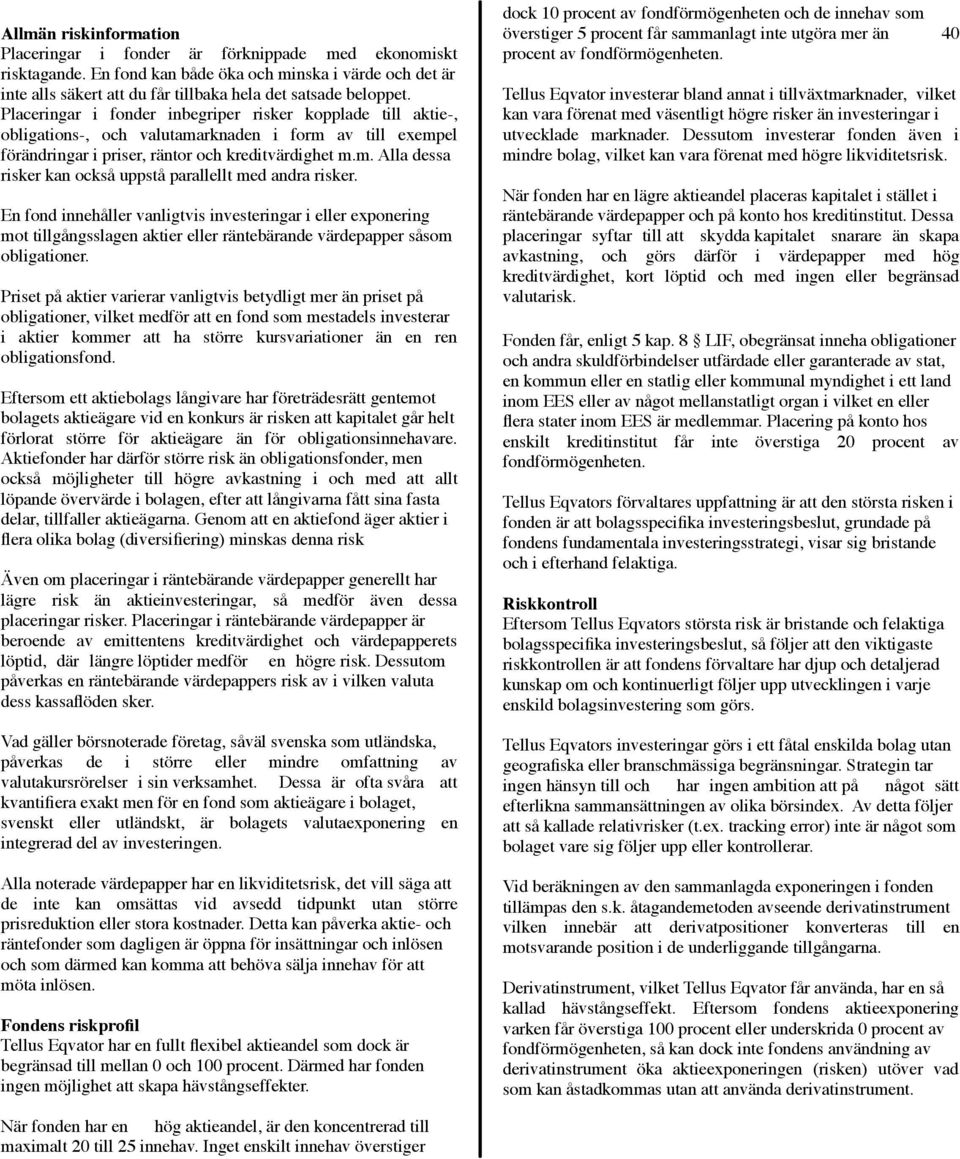 **Allmän riskinformation**
Placeringar i fonder är förknippade med ekonomiskt risktagande. En fond kan både öka och minska i värde och det är inte alls säkert att du får tillbaka hela det satsade beloppet. Placeringar i fonder inbegriper risker kopplade till aktie-, obligations-, och valutamarknaden i form av till exempel förändringar i priser, räntor och kreditvärdighet m.m. Alla dessa risker kan också uppstå parallellt med andra risker.

En fond innehåller vanligtvis investeringar i eller exponering mot tillgångsslagen aktier eller räntebärande värdepapper såsom obligationer.

Priset på aktier varierar vanligtvis betydligt mer än priset på obligationer, vilket medför att en fond som mestadels investerar i aktier kommer att ha större kursvariationer än en ren obligationsfond.

Eftersom ett aktiebolags långivare har företrädesrätt gentemot bolagets aktieägare vid en konkurs är risken att kapitalet går helt förlorat större för aktieägare än för obligationsinnehavare. Aktiefonder har därför större risk än obligationsfonder, men också möjligheter till högre avkastning i och med att allt löpande övervärde i bolagen, efter att långivarna fått sina fasta delar, tillfaller aktieägarna. Genom att en aktiefond äger aktier i flera olika bolag (diversifiering) minskas denna risk

Även om placeringar i räntebärande värdepapper generellt har lägre risk än aktieinvesteringar, så medför även dessa placeringar risker. Placeringar i räntebärande värdepapper är beroende av emittentens kreditvärdighet och värdepapperets löptid, där längre löptider medför en högre risk. Dessutom påverkas en räntebärande värdepappers risk av i vilken valuta dess kassaflöden sker.

Vad gäller börsnoterade företag, såväl svenska som utländska, påverkas de i större eller mindre omfattning av valutakursrörelser i sin verksamhet. Dessa är ofta svåra att kvantifiera exakt men för en fond som aktieägare i bolaget, svenskt eller utländskt, är bolagets valutaexponering en integrerad del av investeringen.

Alla noterade värdepapper har en likviditetsrisk, det vill säga att de inte kan omsättas vid avsedd tidpunkt utan större prisreduktion eller stora kostnader. Detta kan påverka aktie- och räntefonder som dagligen är öppna för insättningar och inlösen och som därmed kan komma att behöva sälja innehav för att möta inlösen.

**Fondens riskprofil**
Tellus Eqvator har en fullt flexibel aktieandel som dock är begränsad till mellan 0 och 100 procent. Därmed har fonden ingen möjlighet att skapa hävstångseffekter.

När fonden har en hög aktieandel, är den koncentrerad till maximalt 20 till 25 innehav. Inget enskilt innehav överstiger dock 10 procent av fondförmögenheten och de innehav som överstiger 5 procent får sammanlagt inte utgöra mer än 40 procent av fondförmögenheten.

Tellus Eqvator investerar bland annat i tillväxtmarknader, vilket kan vara förenat med väsentligt högre risker än investeringar i utvecklade marknader. Dessutom investerar fonden även i mindre bolag, vilket kan vara förenat med högre likviditetsrisk.

När fonden har en lägre aktieandel placeras kapitalet i stället i räntebärande värdepapper och på konto hos kreditinstitut. Dessa placeringar syftar till att skydda kapitalet snarare än skapa avkastning, och görs därför i värdepapper med hög kreditvärdighet, kort löptid och med ingen eller begränsad valutarisk.

Fonden får, enligt 5 kap. 8 LIF, obegränsat inneha obligationer och andra skuldförbindelser utfärdade eller garanterade av stat, en kommun eller en statlig eller kommunal myndighet i ett land inom EES eller av något mellanstatligt organ i vilket en eller flera stater inom EES är medlemmar. Placering på konto hos enskilt kreditinstitut får inte överstiga 20 procent av fondförmögenheten.

Tellus Eqvators förvaltares uppfattning är att den största risken i fonden är att bolagsspecifika investeringsbeslut, grundade på fondens fundamentala investeringsstrategi, visar sig bristande och i efterhand felaktiga.

**Riskkontroll**
Eftersom Tellus Eqvators största risk är bristande och felaktiga bolagsspecifika investeringsbeslut, så följer att den viktigaste riskkontrollen är att fondens förvaltare har djup och detaljerad kunskap om och kontinuerligt följer upp utvecklingen i varje enskild bolagsinvestering som görs.

Tellus Eqvators investeringar görs i ett fåtal enskilda bolag utan geografiska eller branschmässiga begränsningar. Strategin tar ingen hänsyn till och har ingen ambition att på något sätt efterlikna sammansättningen av olika börsindex. Av detta följer att så kallade relativrisker (t.ex. tracking error) inte är något som bolaget vare sig följer upp eller kontrollerar.

Vid beräkningen av den sammanlagda exponeringen i fonden tillämpas den s.k. åtagandemetoden avseende derivatinstrument vilken innebär att derivatpositioner konverteras till en motsvarande position i de underliggande tillgångarna.

Derivatinstrument, vilket Tellus Eqvator får använda, har en så kallad hävstångseffekt. Eftersom fondens aktieexponering varken får överstiga 100 procent eller underskrida 0 procent av fondförmögenheten, så kan dock inte fondens användning av derivatinstrument öka aktieexponeringen (risken) utöver vad som kan åstadkommas utan att använda derivatinstrument.